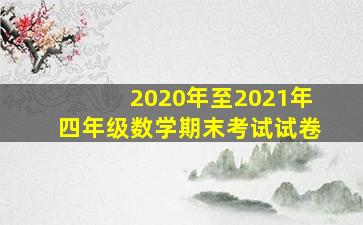 2020年至2021年
四年级数学期末考试试卷